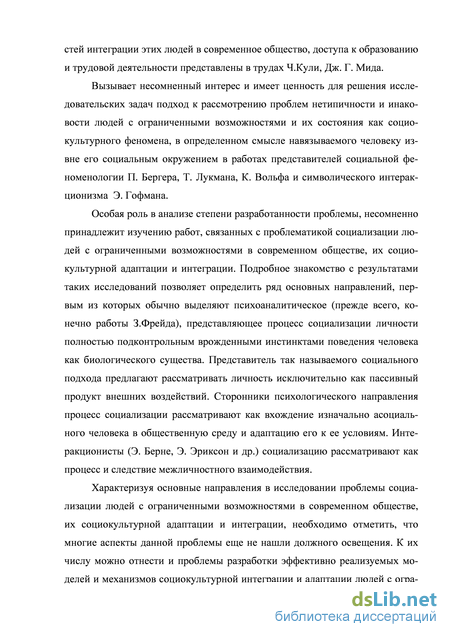 стей интеграции этих людей в современное общество, доступа к образованию и трудовой деятельности представлены в трудах Ч.Кули, Дж. Г. Мида.

Вызывает несомненный интерес и имеет ценность для решения исследовательских задач подход к рассмотрению проблем нетипичности и инаковости людей с ограниченными возможностями и их состояния как социокультурного феномена, в определенном смысле навязываемого человеку извне его социальным окружением в работах представителей социальной феноменологии П. Бергера, Т. Лукмана, К. Вольфа и символического интеракционизма Э. Гофмана.

Особая роль в анализе степени разработанности проблемы, несомненно принадлежит изучению работ, связанных с проблематикой социализации людей с ограниченными возможностями в современном обществе, их социокультурной адаптации и интеграции. Подробное знакомство с результатами таких исследований позволяет определить ряд основных направлений, первым из которых обычно выделяют психоаналитическое (прежде всего, конечно работы З.Фрейда), представляющее процесс социализации личности полностью подконтрольным врожденными инстинктами поведения человека как биологического существа. Представитель так называемого социального подхода предлагают рассматривать личность исключительно как пассивный продукт внешних воздействий. Сторонники психологического направления процесс социализации рассматривают как вхождение изначально асоциального человека в общественную среду и адаптацию его к ее условиям. Интеракционисты (Э. Берне, Э. Эриксон и др.) социализацию рассматривают как процесс и следствие межличностного взаимодействия.

Характеризуя основные направления в исследовании проблемы социализации людей с ограниченными возможностями в современном обществе, их социокультурной адаптации и интеграции, необходимо отметить, что многие аспекты данной проблемы еще не нашли должного освещения. К их числу можно отнести и проблемы разработки эффективно реализуемых моделей и механизмов социокультурной интеграции и адаптации людей с огра-

dsLib.net
библиотека диссертаций